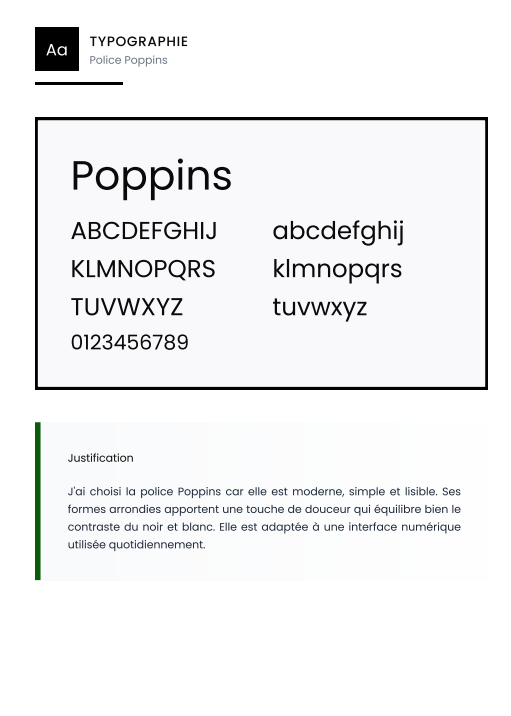 Aa

TYPOGRAPHIE
Police Poppins

Poppins

ABCDEFGHIJ
KLMNOPQRS
TUVWXYZ
0123456789

abcdefghij
klmnopqrs
tuvwxyz

Justification

J'ai choisi la police Poppins car elle est moderne, simple et lisible. Ses formes arrondies apportent une touche de douceur qui équilibre bien le contraste du noir et blanc. Elle est adaptée à une interface numérique utilisée quotidiennement.